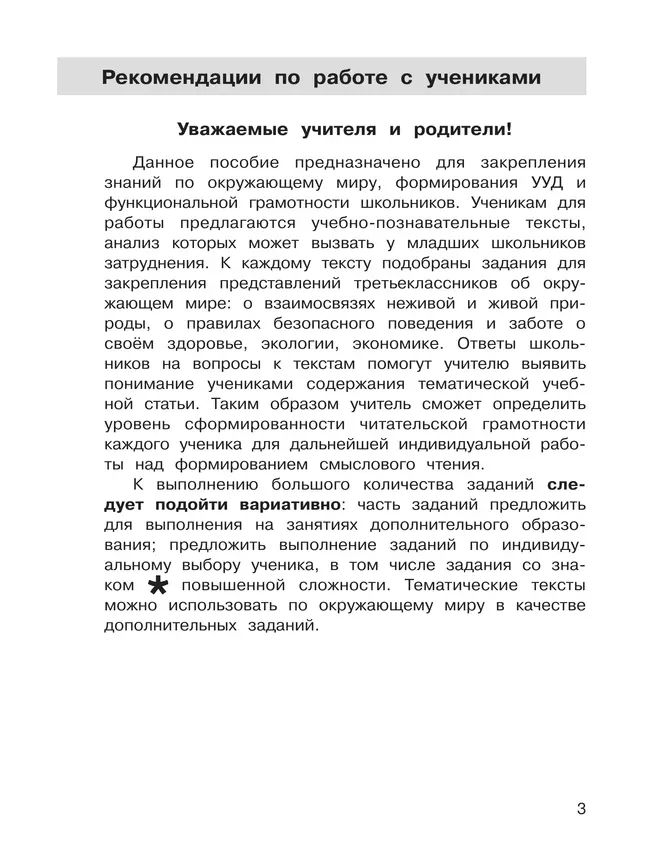 Рекомендации по работе с учениками

Уважаемые учителя и родители!

Данное пособие предназначено для закрепления знаний по окружающему миру, формирования УУД и функциональной грамотности школьников. Ученикам для работы предлагаются учебно-познавательные тексты, анализ которых может вызвать у младших школьников затруднения. К каждому тексту подобраны задания для закрепления представлений третьеклассников об окружающем мире: о взаимосвязях неживой и живой природы, о правилах безопасного поведения и заботе о своём здоровье, экологии, экономике. Ответы школьников на вопросы к текстам помогут учителю выявить понимание учениками содержания тематической учебной статьи. Таким образом учитель сможет определить уровень сформированности читательской грамотности каждого ученика для дальнейшей индивидуальной работы над формированием смыслового чтения.

К выполнению большого количества заданий следует подойти вариативно: часть заданий предложить для выполнения на занятиях дополнительного образования; предложить выполнение заданий по индивидуальному выбору ученика, в том числе задания со знаком * повышенной сложности. Тематические тексты можно использовать по окружающему миру в качестве дополнительных заданий.

3